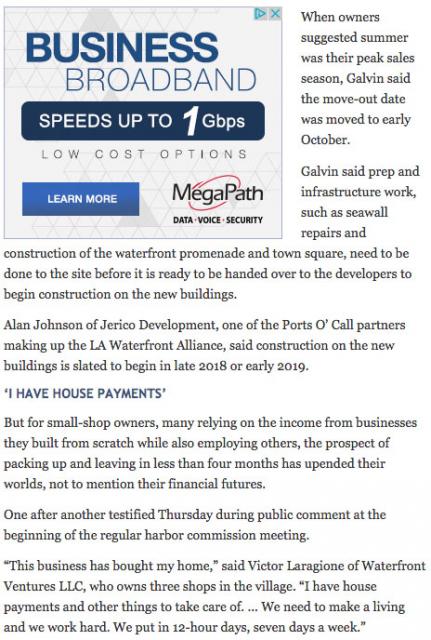 BUSINESS
BROADBAND
SPEEDS UP TO 1 Gbps
LOW COST OPTIONS
LEARN MORE
MegaPath
DATA · VOICE · SECURITY

When owners suggested summer was their peak sales season, Galvin said the move-out date was moved to early October.

Galvin said prep and infrastructure work, such as seawall repairs and construction of the waterfront promenade and town square, need to be done to the site before it is ready to be handed over to the developers to begin construction on the new buildings.

Alan Johnson of Jerico Development, one of the Ports O' Call partners making up the LA Waterfront Alliance, said construction on the new buildings is slated to begin in late 2018 or early 2019.

'I HAVE HOUSE PAYMENTS'

But for small-shop owners, many relying on the income from businesses they built from scratch while also employing others, the prospect of packing up and leaving in less than four months has upended their worlds, not to mention their financial futures.

One after another testified Thursday during public comment at the beginning of the regular harbor commission meeting.

"This business has bought my home," said Victor Laragione of Waterfront Ventures LLC, who owns three shops in the village. "I have house payments and other things to take care of. ... We need to make a living and we work hard. We put in 12-hour days, seven days a week."